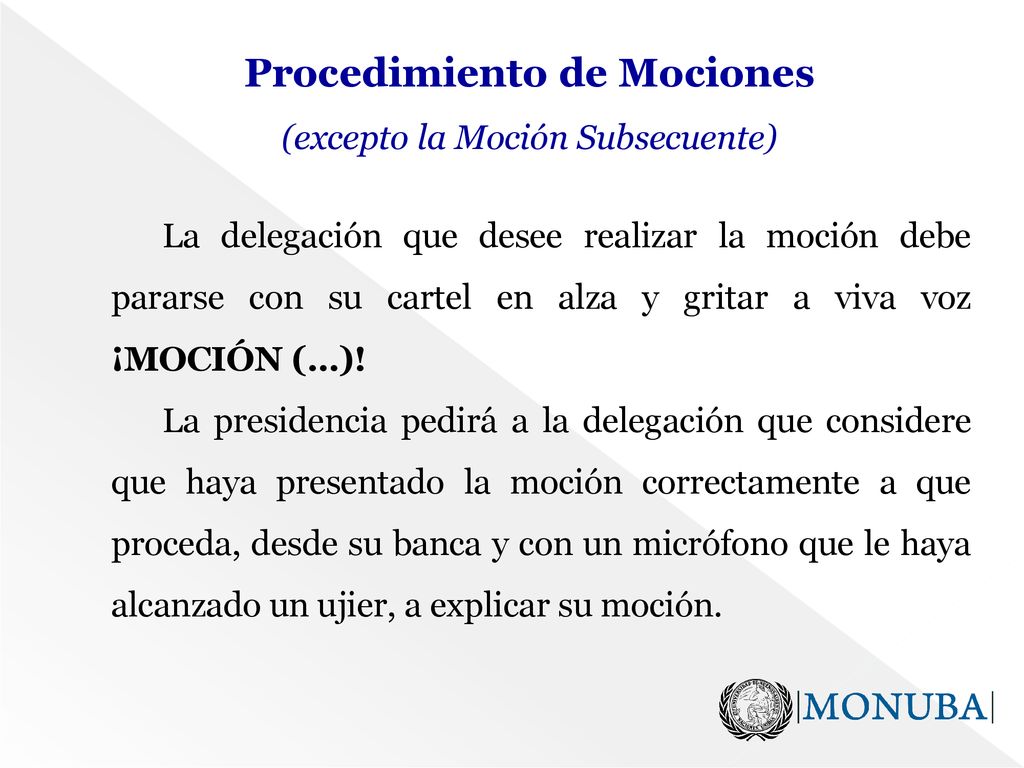 Procedimiento de Mociones

(excepto la Moción Subsecuente)

La delegación que desee realizar la moción debe pararse con su cartel en alza y gritar a viva voz ¡MOCIÓN (...)!

La presidencia pedirá a la delegación que considere que haya presentado la moción correctamente a que proceda, desde su banca y con un micrófono que le haya alcanzado un ujier, a explicar su moción.

|MONUBA|